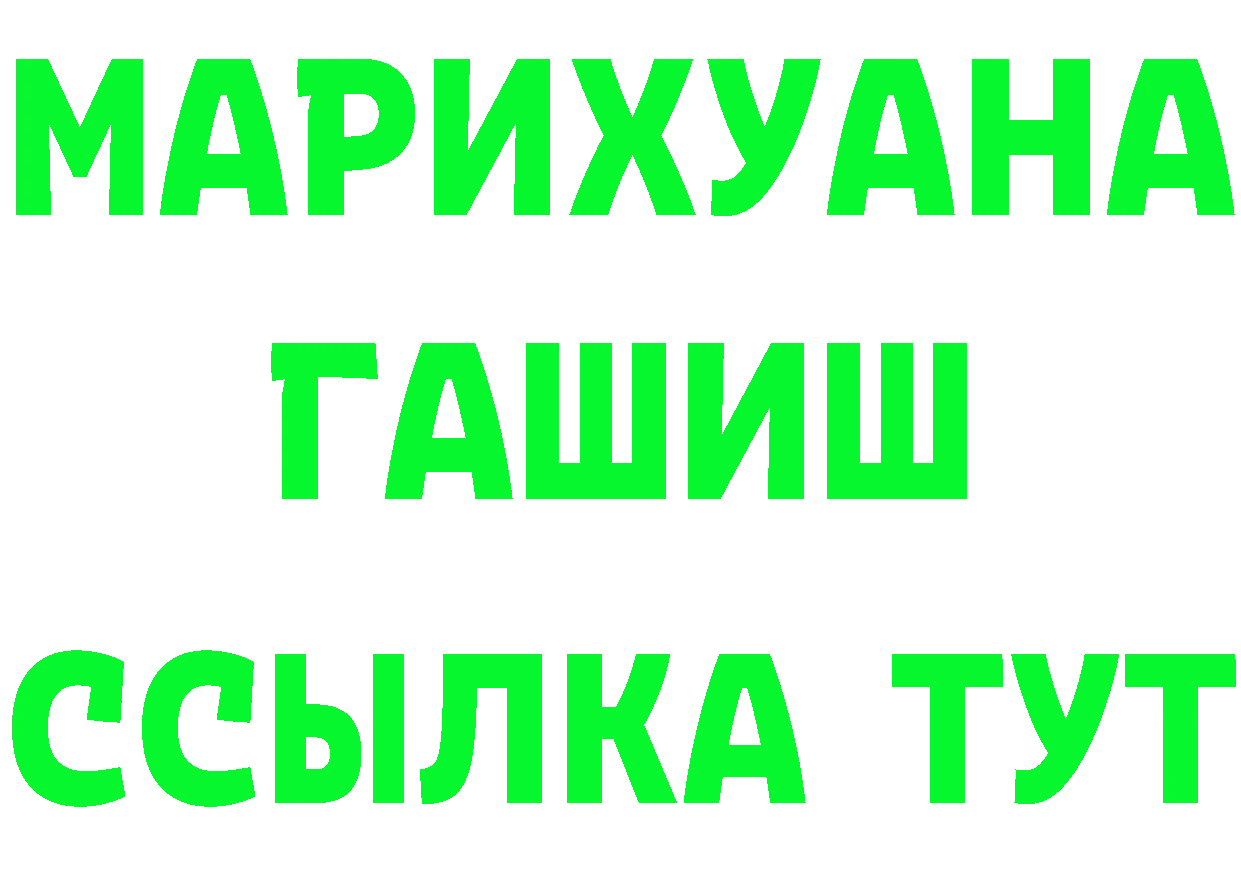 МАРИХУАНА
ГАШИШ
ССЫЛКА ТУТ